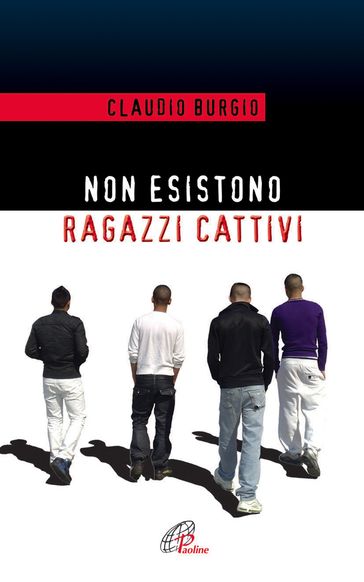 CLAUDIO BURGIO

NON ESISTONO
RAGAZZI CATTIVI

Paoline